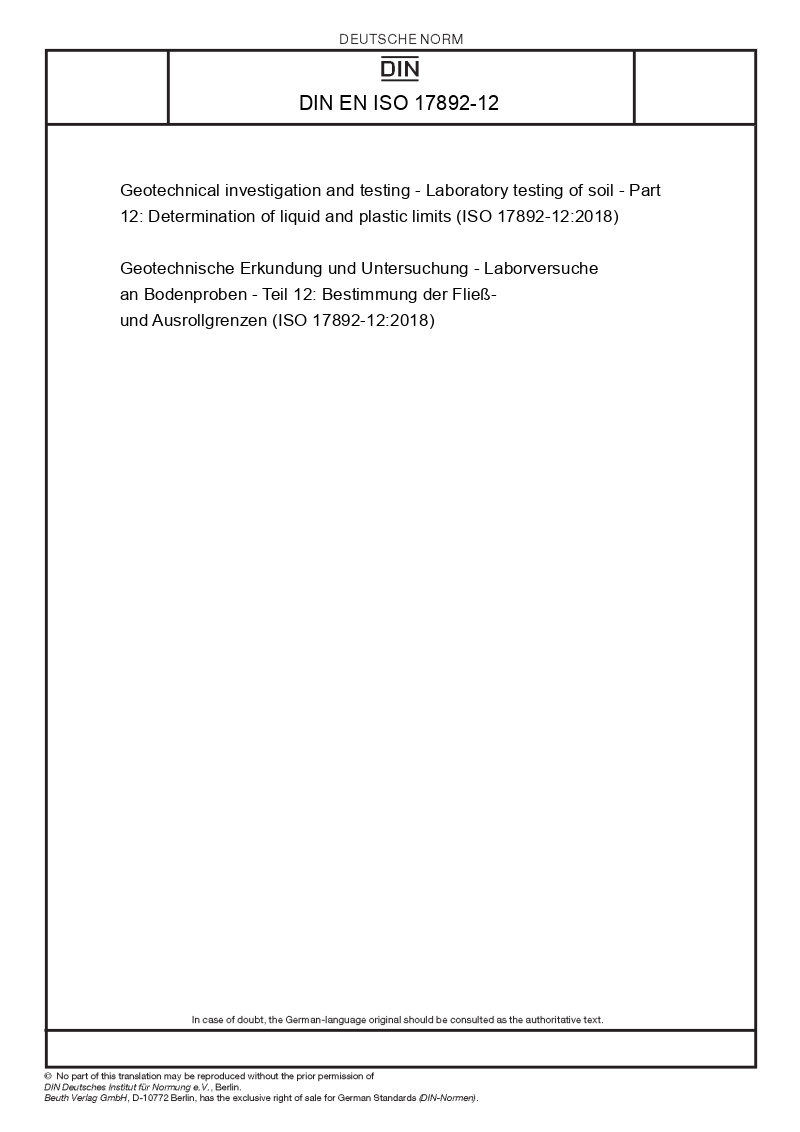 DEUTSCHE NORM

DIN

DIN EN ISO 17892-12

Geotechnical investigation and testing - Laboratory testing of soil - Part 12: Determination of liquid and plastic limits (ISO 17892-12:2018)

Geotechnische Erkundung und Untersuchung - Laborversuche an Bodenproben - Teil 12: Bestimmung der Fließ- und Ausrollgrenzen (ISO 17892-12:2018)

In case of doubt, the German-language original should be consulted as the authoritative text.

© No part of this translation may be reproduced without the prior permission of DIN Deutsches Institut für Normung e.V., Berlin.
Beuth Verlag GmbH, D-10772 Berlin, has the exclusive right of sale for German Standards (DIN-Normen).